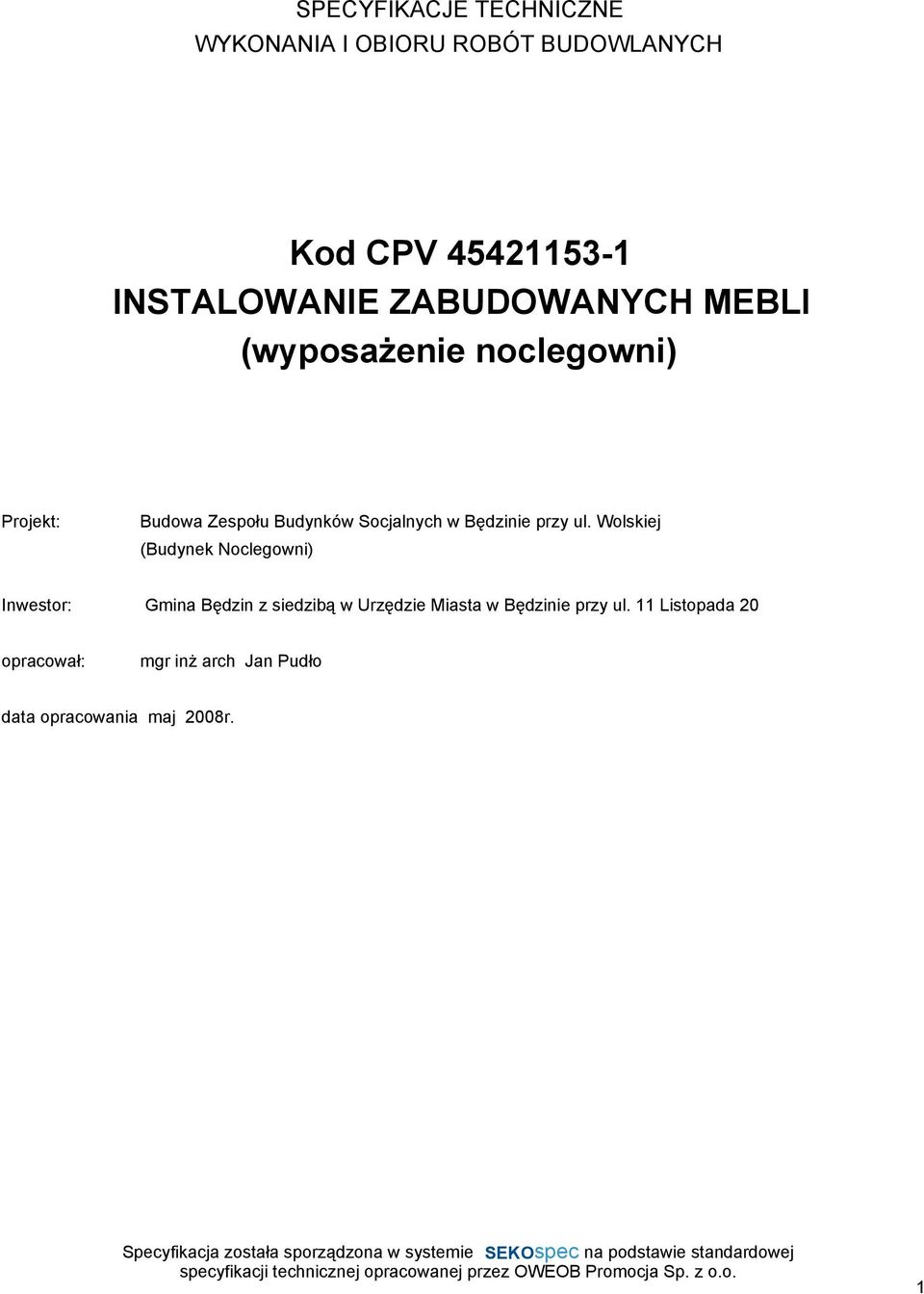 SPECYFIKACJE TECHNICZNE
WYKONANIA I OBIORU ROBÓT BUDOWLANYCH

Kod CPV 45421153-1
INSTALOWANIE ZABUDOWANYCH MEBLI
(wyposażenie noclegowni)

Projekt: Budowa Zespołu Budynków Socjalnych w Będzinie przy ul. Wolskiej (Budynek Noclegowni)

Inwestor: Gmina Będzin z siedzibą w Urzędzie Miasta w Będzinie przy ul. 11 Listopada 20

opracował: mgr inż arch Jan Pudło

data opracowania maj 2008r.

Specyfikacja została sporządzona w systemie SEKOspec na podstawie standardowej specyfikacji technicznej opracowanej przez OWEOB Promocja Sp. z o.o.

1